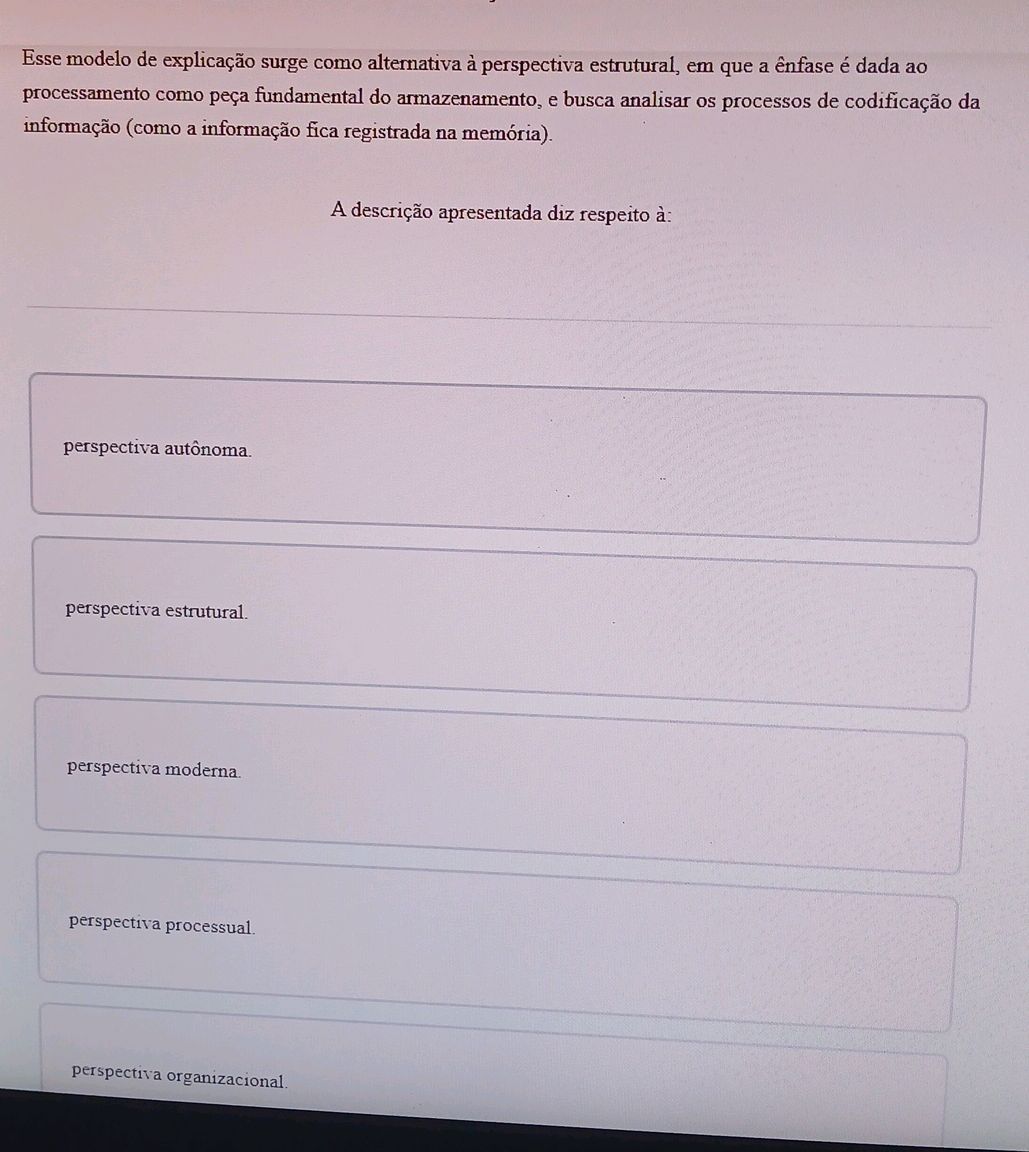 Esse modelo de explicação surge como alternativa à perspectiva estrutural, em que a ênfase é dada ao processamento como peça fundamental do armazenamento, e busca analisar os processos de codificação da informação (como a informação fica registrada na memória).

A descrição apresentada diz respeito à:

perspectiva autônoma.

perspectiva estrutural.

perspectiva moderna.

perspectiva processual.

perspectiva organizacional.